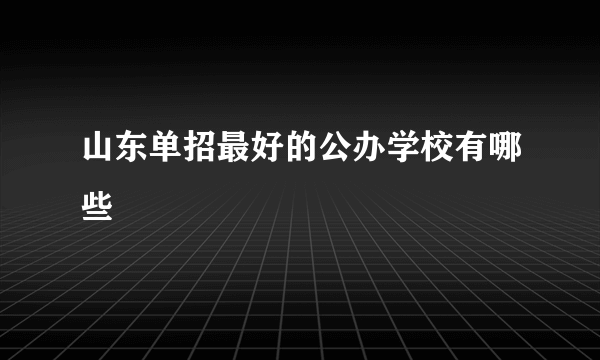 山东单招最好的公办学校有哪些